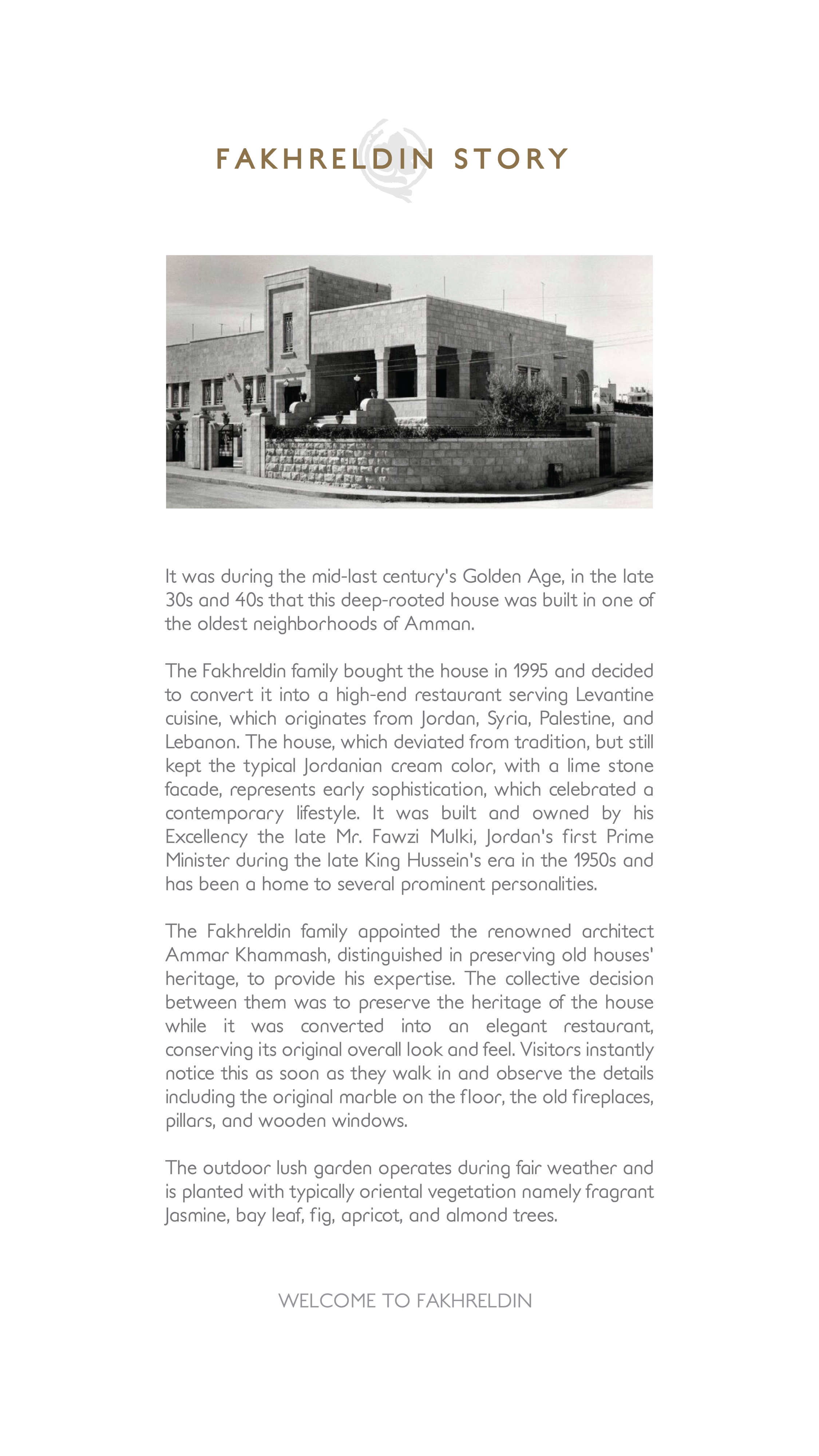 FAKHRELDIN STORY

It was during the mid-last century's Golden Age, in the late 30s and 40s that this deep-rooted house was built in one of the oldest neighborhoods of Amman.

The Fakhreldin family bought the house in 1995 and decided to convert it into a high-end restaurant serving Levantine cuisine, which originates from Jordan, Syria, Palestine, and Lebanon. The house, which deviated from tradition, but still kept the typical Jordanian cream color, with a lime stone facade, represents early sophistication, which celebrated a contemporary lifestyle. It was built and owned by his Excellency the late Mr. Fawzi Mulki, Jordan's first Prime Minister during the late King Hussein's era in the 1950s and has been a home to several prominent personalities.

The Fakhreldin family appointed the renowned architect Ammar Khammash, distinguished in preserving old houses' heritage, to provide his expertise. The collective decision between them was to preserve the heritage of the house while it was converted into an elegant restaurant, conserving its original overall look and feel. Visitors instantly notice this as soon as they walk in and observe the details including the original marble on the floor, the old fireplaces, pillars, and wooden windows.

The outdoor lush garden operates during fair weather and is planted with typically oriental vegetation namely fragrant Jasmine, bay leaf, fig, apricot, and almond trees.

WELCOME TO FAKHRELDIN